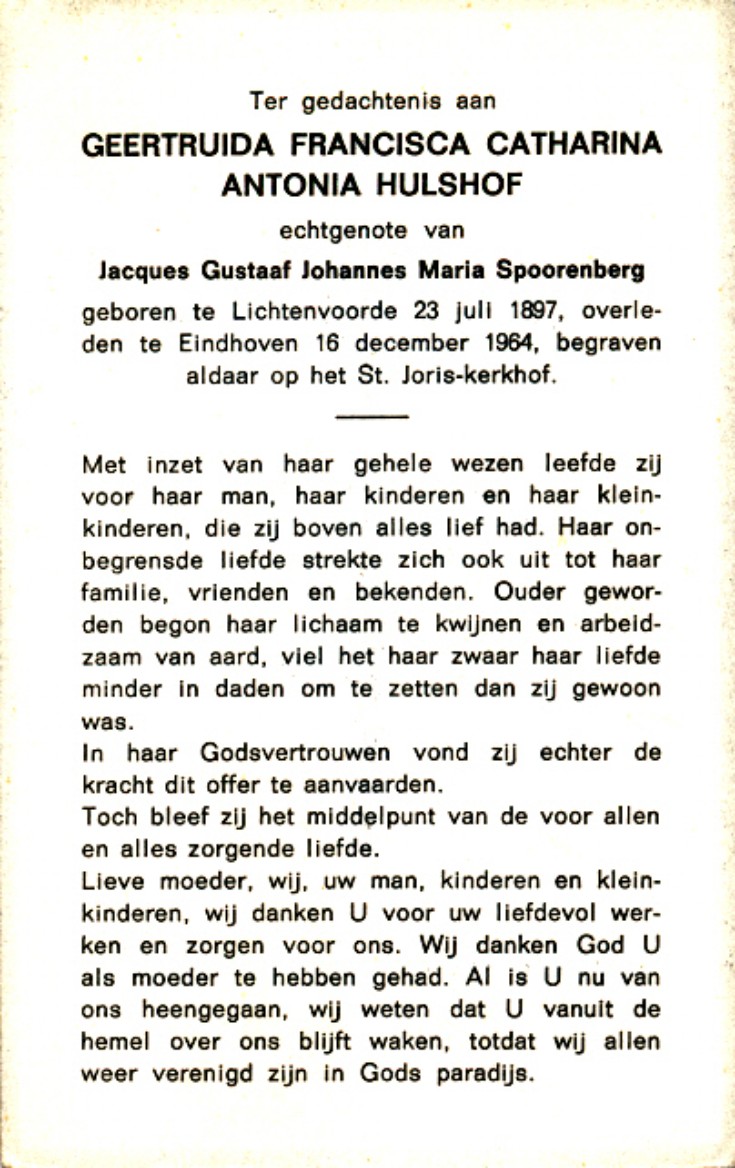 Ter gedachtenis aan

GEERTRUIDA FRANCISCA CATHARINA ANTONIA HULSHOF

echtgenote van

Jacques Gustaaf Johannes Maria Spoorenberg

geboren te Lichtenvoorde 23 juli 1897, overleden te Eindhoven 16 december 1964, begraven aldaar op het St. Joris-kerkhof.

Met inzet van haar gehele wezen leefde zij voor haar man, haar kinderen en haar kleinkinderen, die zij boven alles lief had. Haar onbegrensde liefde strekte zich ook uit tot haar familie, vrienden en bekenden. Ouder geworden begon haar lichaam te kwijnen en arbeidzaam van aard, viel het haar zwaar haar liefde minder in daden om te zetten dan zij gewoon was.
In haar Godsvertrouwen vond zij echter de kracht dit offer te aanvaarden.
Toch bleef zij het middelpunt van de voor allen en alles zorgende liefde.
Lieve moeder, wij, uw man, kinderen en kleinkinderen, wij danken U voor uw liefdevol werken en zorgen voor ons. Wij danken God U als moeder te hebben gehad. Al is U nu van ons heengegaan, wij weten dat U vanuit de hemel over ons blijft waken, totdat wij allen weer verenigd zijn in Gods paradijs.